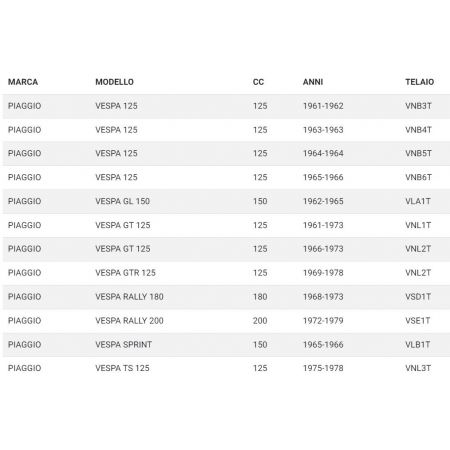 | MARCA | MODELLO | CC | ANNI | TELAIO |
|---|---|---|---|---|
| PIAGGIO | VESPA 125 | 125 | 1961-1962 | VNB3T |
| PIAGGIO | VESPA 125 | 125 | 1963-1963 | VNB4T |
| PIAGGIO | VESPA 125 | 125 | 1964-1964 | VNB5T |
| PIAGGIO | VESPA 125 | 125 | 1965-1966 | VNB6T |
| PIAGGIO | VESPA GL 150 | 150 | 1962-1965 | VLA1T |
| PIAGGIO | VESPA GT 125 | 125 | 1961-1973 | VNL1T |
| PIAGGIO | VESPA GT 125 | 125 | 1966-1973 | VNL2T |
| PIAGGIO | VESPA GTR 125 | 125 | 1969-1978 | VNL2T |
| PIAGGIO | VESPA RALLY 180 | 180 | 1968-1973 | VSD1T |
| PIAGGIO | VESPA RALLY 200 | 200 | 1972-1979 | VSE1T |
| PIAGGIO | VESPA SPRINT | 150 | 1965-1966 | VLB1T |
| PIAGGIO | VESPA TS 125 | 125 | 1975-1978 | VNL3T |